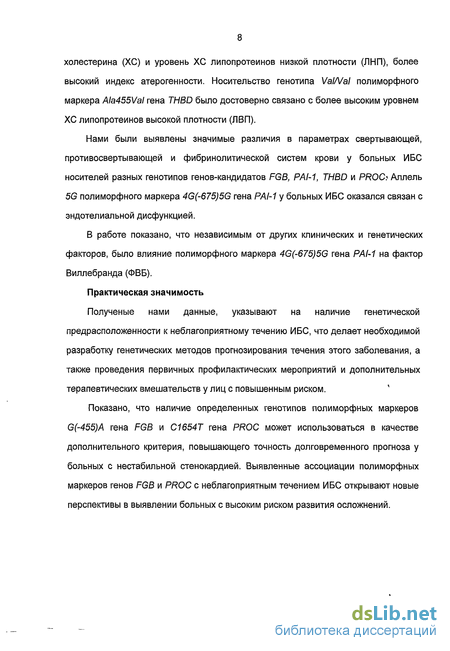 8

холестерина (ХС) и уровень ХС липопротеинов низкой плотности (ЛНП), более высокий индекс атерогенности. Носительство генотипа Val/Val полиморфного маркера Ala455Val гена THBD было достоверно связано с более высоким уровнем ХС липопротеинов высокой плотности (ЛВП).

Нами были выявлены значимые различия в параметрах свертывающей, противосвертывающей и фибринолитической систем крови у больных ИБС носителей разных генотипов генов-кандидатов FGB, PAI-1, THBD и PROC. Аллель 5G полиморфного маркера 4G(-675)5G гена PAI-1 у больных ИБС оказался связан с эндотелиальной дисфункцией.

В работе показано, что независимым от других клинических и генетических факторов, было влияние полиморфного маркера 4G(-675)5G гена PAI-1 на фактор Виллебранда (ФВБ).

Практическая значимость

Полученые нами данные, указывают на наличие генетической предрасположенности к неблагоприятному течению ИБС, что делает необходимой разработку генетических методов прогнозирования течения этого заболевания, а также проведения первичных профилактических мероприятий и дополнительных терапевтических вмешательств у лиц с повышенным риском.

Показано, что наличие определенных генотипов полиморфных маркеров G(-455)A гена FGB и C1654T гена PROC может использоваться в качестве дополнительного критерия, повышающего точность долговременного прогноза у больных с нестабильной стенокардией. Выявленные ассоциации полиморфных маркеров генов FGB и PROC с неблагоприятным течением ИБС открывают новые перспективы в выявлении больных с высоким риском развития осложнений.

dsLib.net
библиотека диссертаций